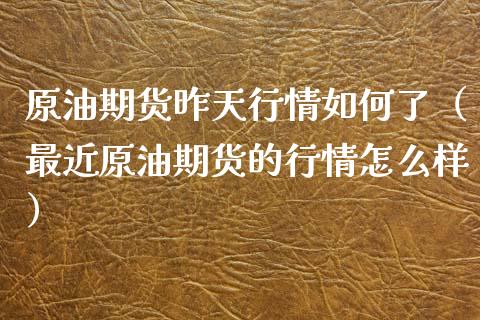 原油期货昨天行情如何了（最近原油期货的行情怎么样）